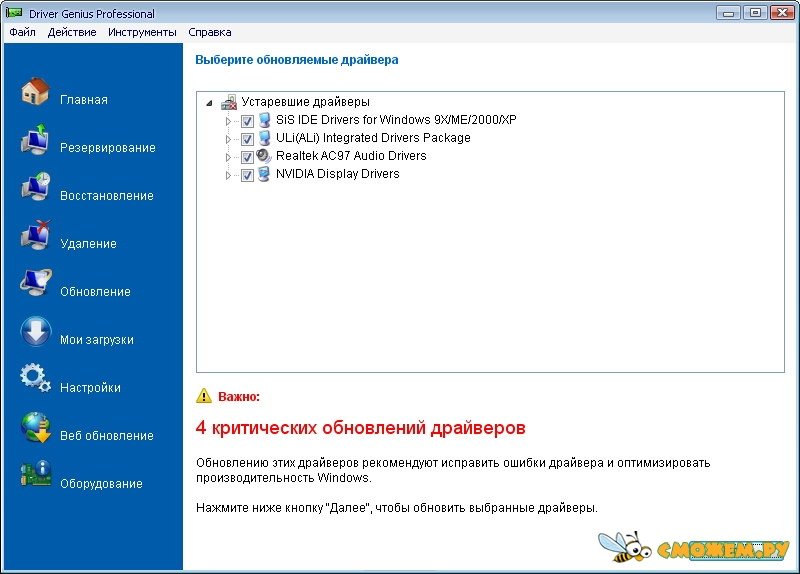 Driver Genius Professional

Файл Действие Инструменты Справка

Главная
Резервирование
Восстановление
Удаление
Обновление
Мои загрузки
Настройки
Веб обновление
Оборудование

Выберите обновляемые драйвера

Устаревшие драйверы
SiS IDE Drivers for Windows 9X/ME/2000/XP
ULi(ALi) Integrated Drivers Package
Realtek AC97 Audio Drivers
NVIDIA Display Drivers

Важно:

4 критических обновлений драйверов

Обновлению этих драйверов рекомендуют исправить ошибки драйвера и оптимизировать производительность Windows.

Нажмите ниже кнопку "Далее", чтобы обновить выбранные драйверы.

сможем.ру